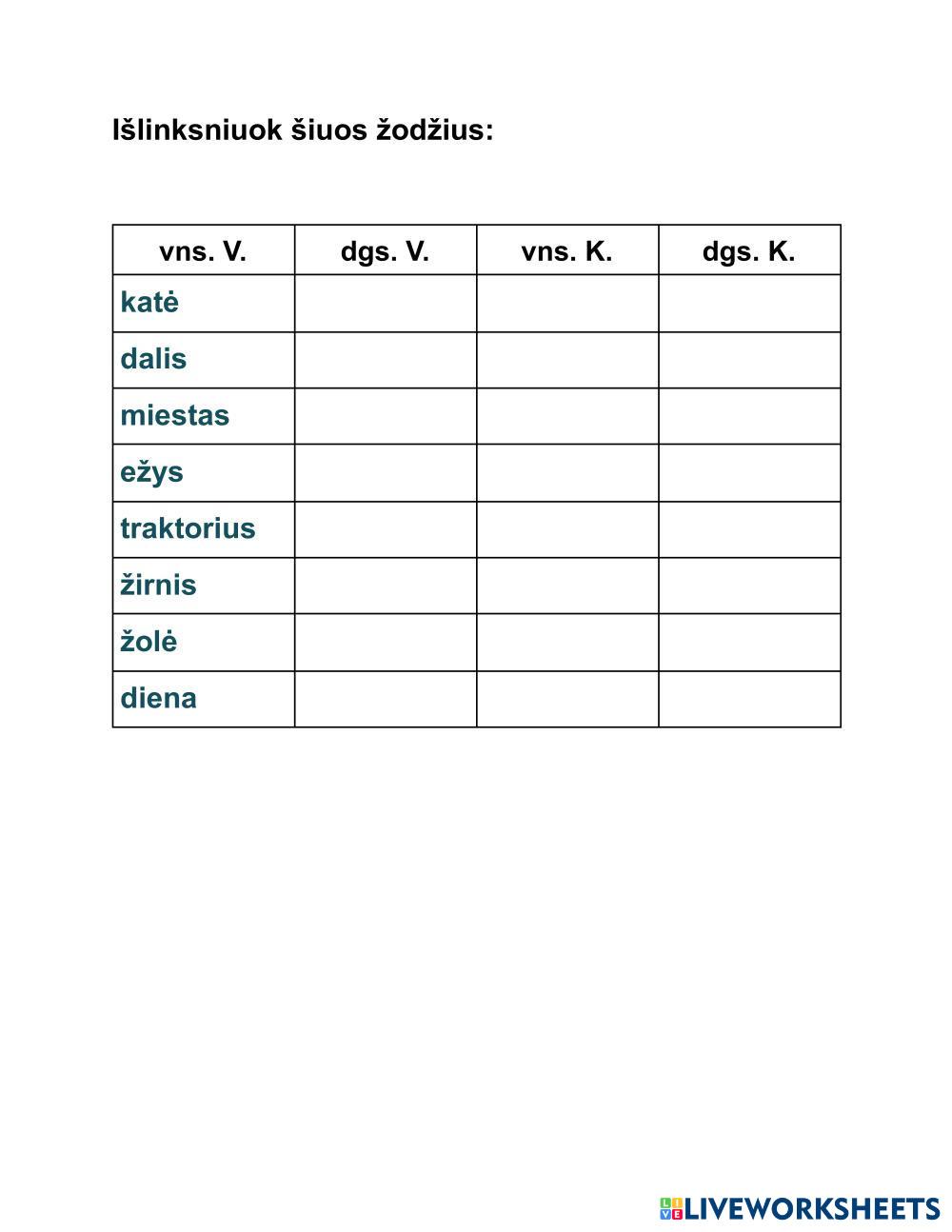 Išlinksniuok šiuos žodžius:

| vns. V. | dgs. V. | vns. K. | dgs. K. |
|---|---|---|---|
| katė | | | |
| dalis | | | |
| miestas | | | |
| ežys | | | |
| traktorius | | | |
| žirnis | | | |
| žolė | | | |
| diena | | | |

LIVEWORKSHEETS